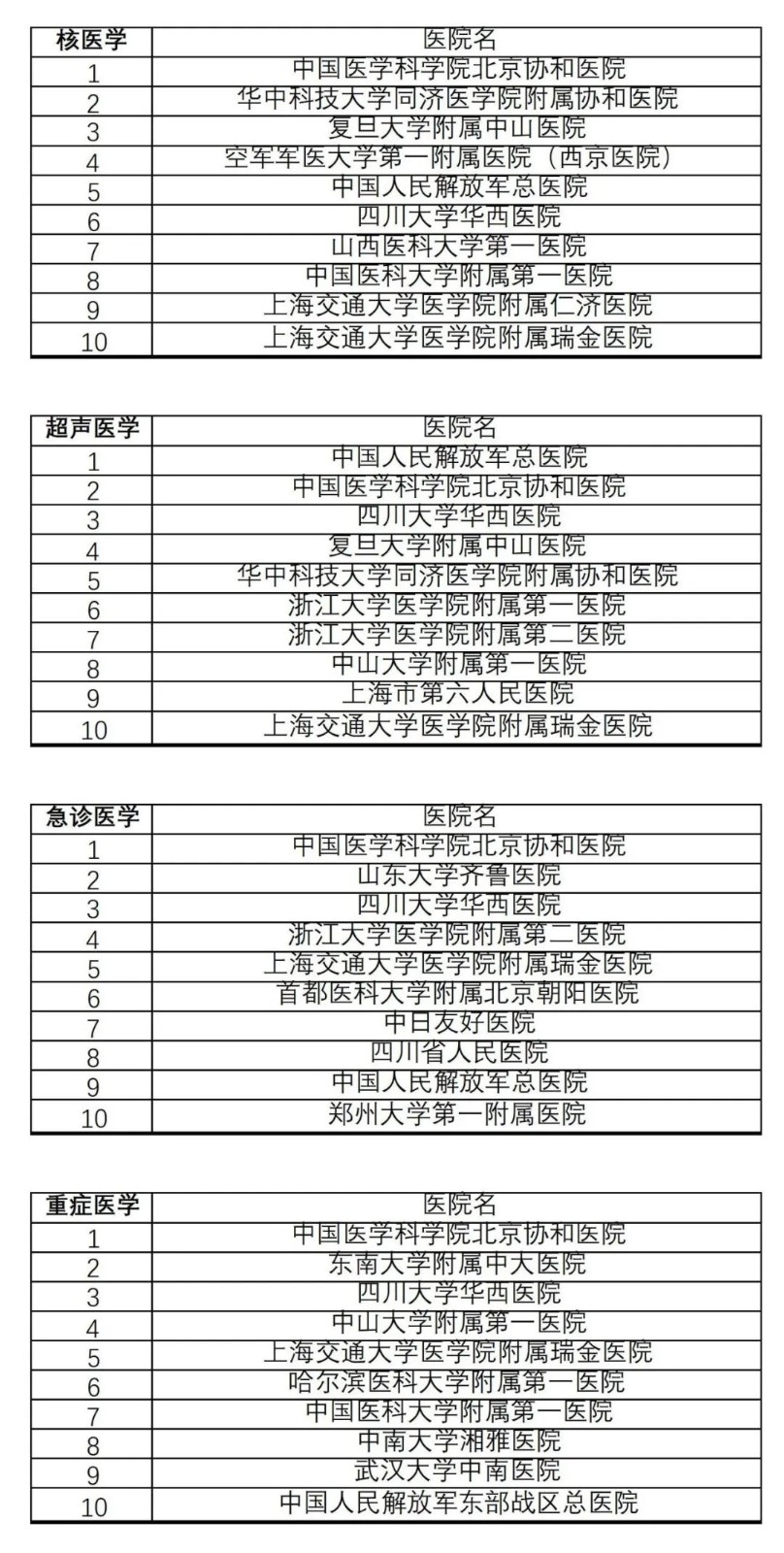 | 核医学 | 医院名 |
|---|---|
| 1 | 中国医学科学院北京协和医院 |
| 2 | 华中科技大学同济医学院附属协和医院 |
| 3 | 复旦大学附属中山医院 |
| 4 | 空军军医大学第一附属医院（西京医院） |
| 5 | 中国人民解放军总医院 |
| 6 | 四川大学华西医院 |
| 7 | 山西医科大学第一医院 |
| 8 | 中国医科大学附属第一医院 |
| 9 | 上海交通大学医学院附属仁济医院 |
| 10 | 上海交通大学医学院附属瑞金医院 |

| 超声医学 | 医院名 |
|---|---|
| 1 | 中国人民解放军总医院 |
| 2 | 中国医学科学院北京协和医院 |
| 3 | 四川大学华西医院 |
| 4 | 复旦大学附属中山医院 |
| 5 | 华中科技大学同济医学院附属协和医院 |
| 6 | 浙江大学医学院附属第一医院 |
| 7 | 浙江大学医学院附属第二医院 |
| 8 | 中山大学附属第一医院 |
| 9 | 上海市第六人民医院 |
| 10 | 上海交通大学医学院附属瑞金医院 |

| 急诊医学 | 医院名 |
|---|---|
| 1 | 中国医学科学院北京协和医院 |
| 2 | 山东大学齐鲁医院 |
| 3 | 四川大学华西医院 |
| 4 | 浙江大学医学院附属第二医院 |
| 5 | 上海交通大学医学院附属瑞金医院 |
| 6 | 首都医科大学附属北京朝阳医院 |
| 7 | 中日友好医院 |
| 8 | 四川省人民医院 |
| 9 | 中国人民解放军总医院 |
| 10 | 郑州大学第一附属医院 |

| 重症医学 | 医院名 |
|---|---|
| 1 | 中国医学科学院北京协和医院 |
| 2 | 东南大学附属中大医院 |
| 3 | 四川大学华西医院 |
| 4 | 中山大学附属第一医院 |
| 5 | 上海交通大学医学院附属瑞金医院 |
| 6 | 哈尔滨医科大学附属第一医院 |
| 7 | 中国医科大学附属第一医院 |
| 8 | 中南大学湘雅医院 |
| 9 | 武汉大学中南医院 |
| 10 | 中国人民解放军东部战区总医院 |